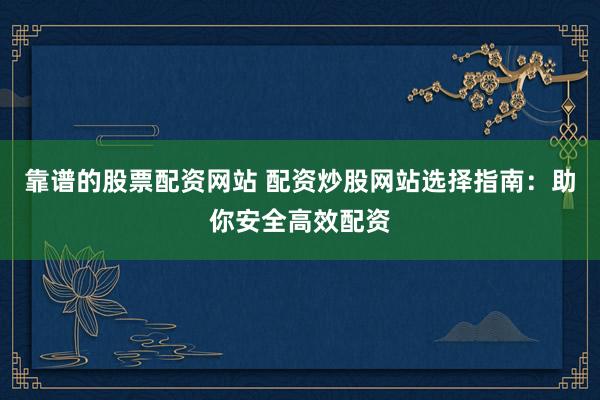 靠谱的股票配资网站 配资炒股网站选择指南：助你安全高效配资